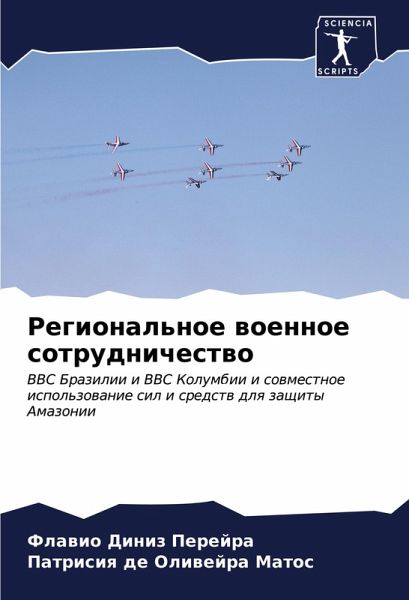 SCIENCIA
SCRIPTS

Региональное военное сотрудничество

ВВС Бразилии и ВВС Колумбии и совместное использование сил и средств для защиты Амазонии

Флавио Диниз Перейра
Патрисия де Оливейра Матос